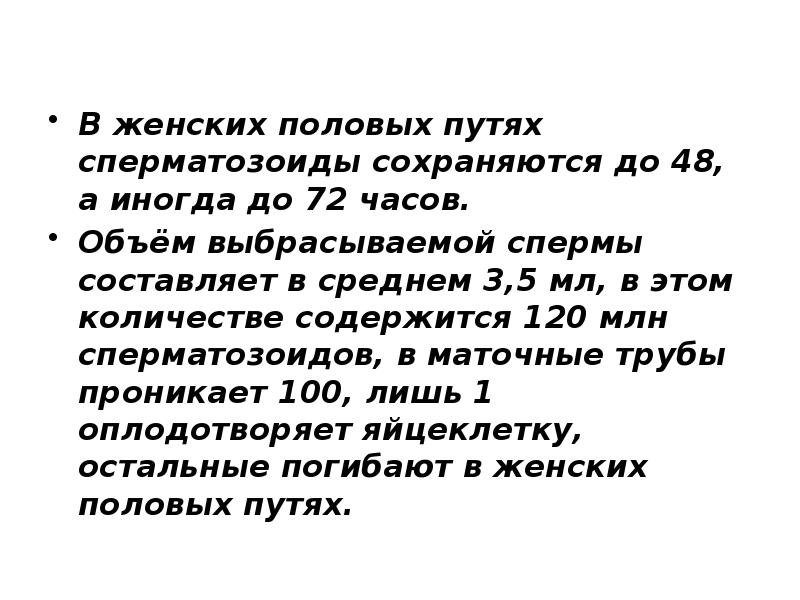 • В женских половых путях сперматозоиды сохраняются до 48, а иногда до 72 часов.

• Объём выбрасываемой спермы составляет в среднем 3,5 мл, в этом количестве содержится 120 млн сперматозоидов, в маточные трубы проникает 100, лишь 1 оплодотворяет яйцеклетку, остальные погибают в женских половых путях.